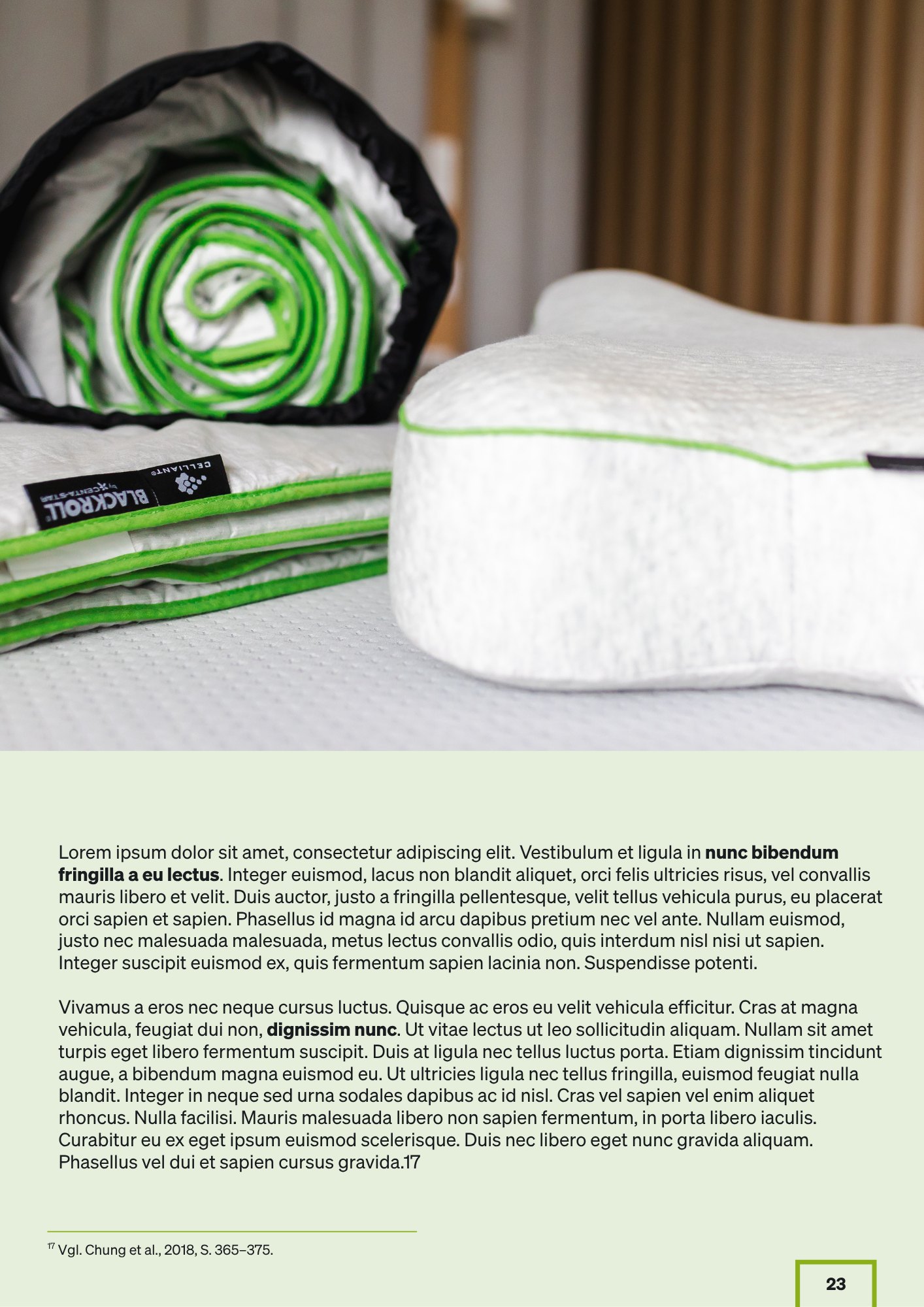 Lorem ipsum dolor sit amet, consectetur adipiscing elit. Vestibulum et ligula in nunc bibendum fringilla a eu lectus. Integer euismod, lacus non blandit aliquet, orci felis ultricies risus, vel convallis mauris libero et velit. Duis auctor, justo a fringilla pellentesque, velit tellus vehicula purus, eu placerat orci sapien et sapien. Phasellus id magna id arcu dapibus pretium nec vel ante. Nullam euismod, justo nec malesuada malesuada, metus lectus convallis odio, quis interdum nisl nisi ut sapien. Integer suscipit euismod ex, quis fermentum sapien lacinia non. Suspendisse potenti.

Vivamus a eros nec neque cursus luctus. Quisque ac eros eu velit vehicula efficitur. Cras at magna vehicula, feugiat dui non, dignissim nunc. Ut vitae lectus ut leo sollicitudin aliquam. Nullam sit amet turpis eget libero fermentum suscipit. Duis at ligula nec tellus luctus porta. Etiam dignissim tincidunt augue, a bibendum magna euismod eu. Ut ultricies ligula nec tellus fringilla, euismod feugiat nulla blandit. Integer in neque sed urna sodales dapibus ac id nisl. Cras vel sapien vel enim aliquet rhoncus. Nulla facilisi. Mauris malesuada libero non sapien fermentum, in porta libero iaculis. Curabitur eu ex eget ipsum euismod scelerisque. Duis nec libero eget nunc gravida aliquam. Phasellus vel dui et sapien cursus gravida.17

$^{17}$ Vgl. Chung et al., 2018, S. 365–375.

23